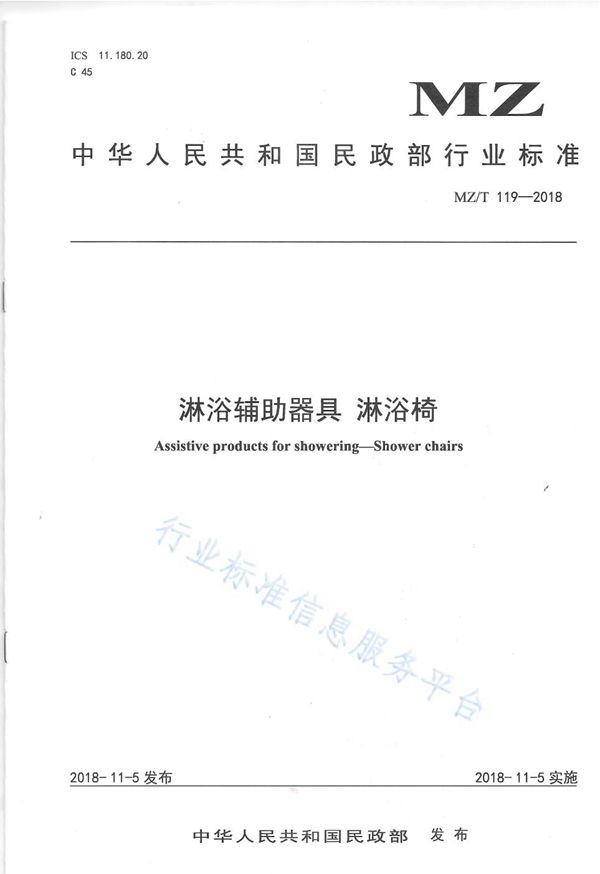 ICS 11.180.20
C 45

MZ

中华人民共和国民政部行业标准

MZ/T 119—2018

淋浴辅助器具 淋浴椅

Assistive products for showering—Shower chairs

行业标准信息服务平台

2018-11-5 发布

2018-11-5 实施

中华人民共和国民政部 发布